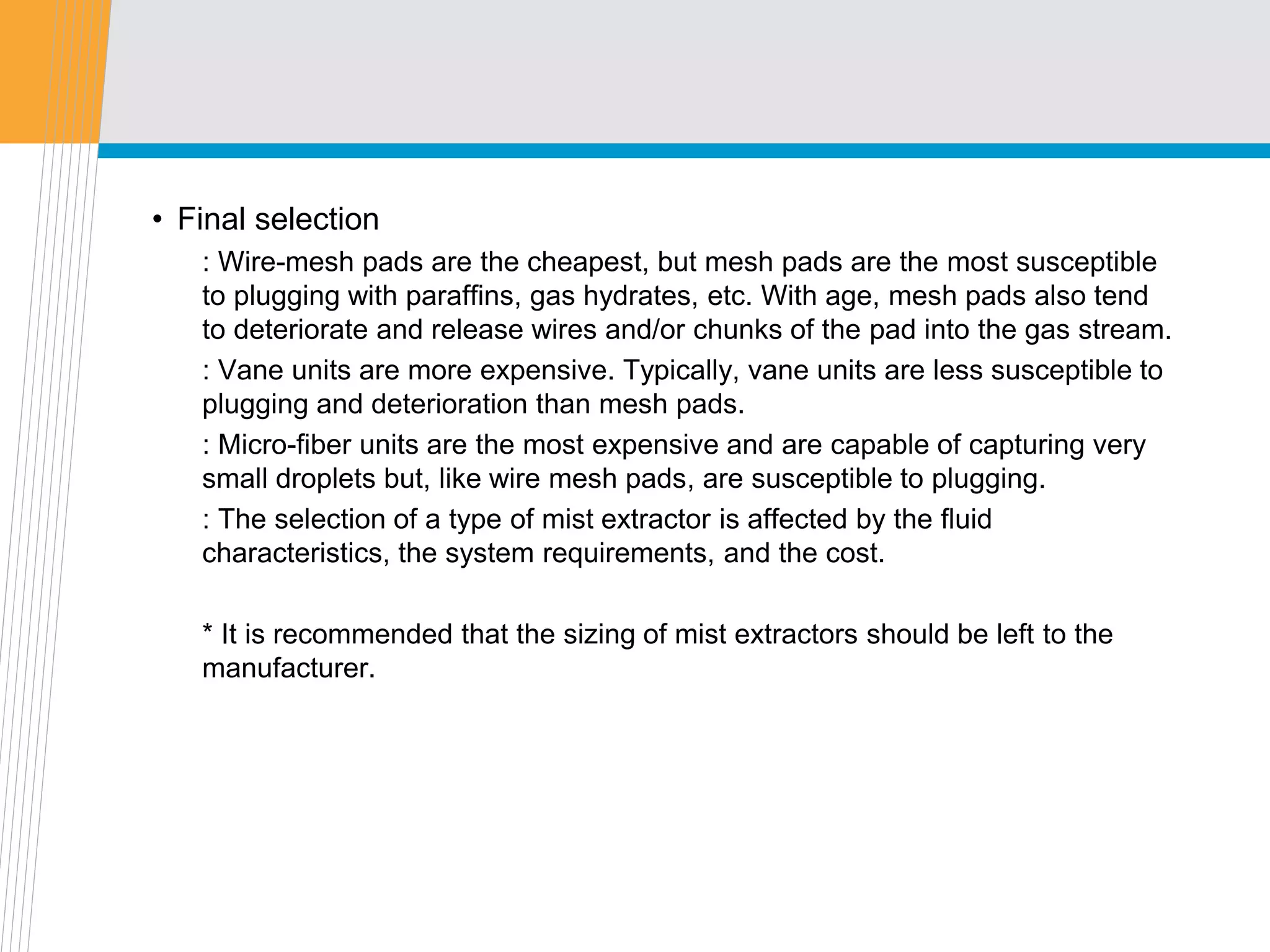 • Final selection

: Wire-mesh pads are the cheapest, but mesh pads are the most susceptible to plugging with paraffins, gas hydrates, etc. With age, mesh pads also tend to deteriorate and release wires and/or chunks of the pad into the gas stream.

: Vane units are more expensive. Typically, vane units are less susceptible to plugging and deterioration than mesh pads.

: Micro-fiber units are the most expensive and are capable of capturing very small droplets but, like wire mesh pads, are susceptible to plugging.

: The selection of a type of mist extractor is affected by the fluid characteristics, the system requirements, and the cost.

* It is recommended that the sizing of mist extractors should be left to the manufacturer.